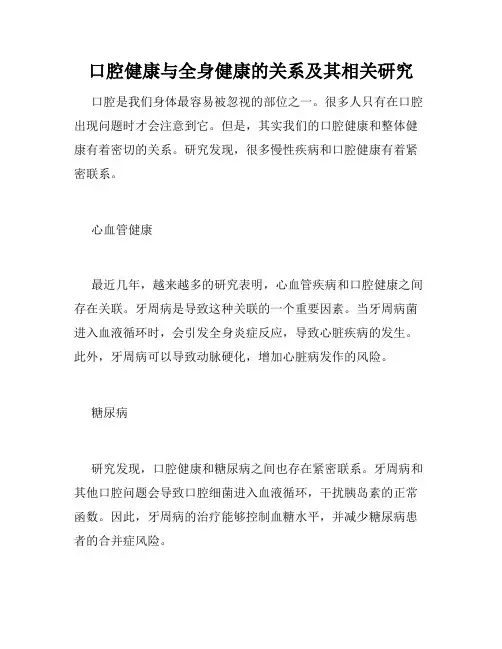 口腔健康与全身健康的关系及其相关研究

口腔是我们身体最容易被忽视的部位之一。很多人只有在口腔出现问题时才会注意到它。但是，其实我们的口腔健康和整体健康有着密切的关系。研究发现，很多慢性疾病和口腔健康有着紧密联系。

心血管健康

最近几年，越来越多的研究表明，心血管疾病和口腔健康之间存在关联。牙周病是导致这种关联的一个重要因素。当牙周病菌进入血液循环时，会引发全身炎症反应，导致心脏疾病的发生。此外，牙周病可以导致动脉硬化，增加心脏病发作的风险。

糖尿病

研究发现，口腔健康和糖尿病之间也存在紧密联系。牙周病和其他口腔问题会导致口腔细菌进入血液循环，干扰胰岛素的正常函数。因此，牙周病的治疗能够控制血糖水平，并减少糖尿病患者的合并症风险。